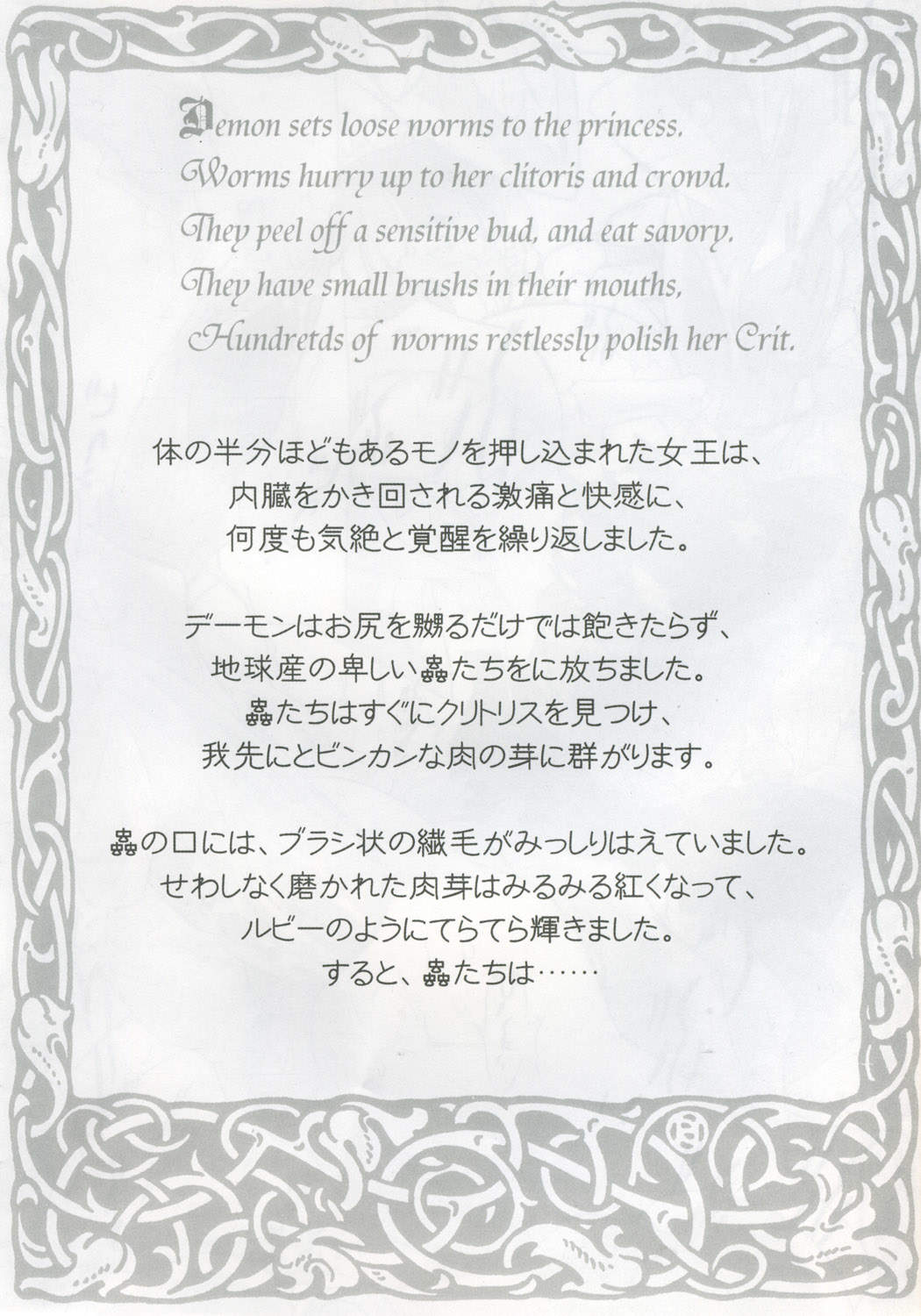 Demon sets loose worms to the princess.
Worms hurry up to her clitoris and crowd.
They peel off a sensitive bud, and eat savory.
They have small brushs in their mouths,
Hundretds of worms restlessly polish her Crit.

体の半分ほどもあるモノを押し込まれた女王は、
内臓をかき回される激痛と快感に、
何度も気絶と覚醒を繰り返しました。

デーモンはお尻を嬲るだけでは飽きたらず、
地球産の卑しい蟲たちをに放ちました。
蟲たちはすぐにクリトリスを見つけ、
我先にとビンカンな肉の芽に群がります。

蟲の口には、ブラシ状の繊毛がみっしりはえていました。
せわしなく磨かれた肉芽はみるみる紅くなって、
ルビーのようにてらてら輝きました。
すると、蟲たちは……